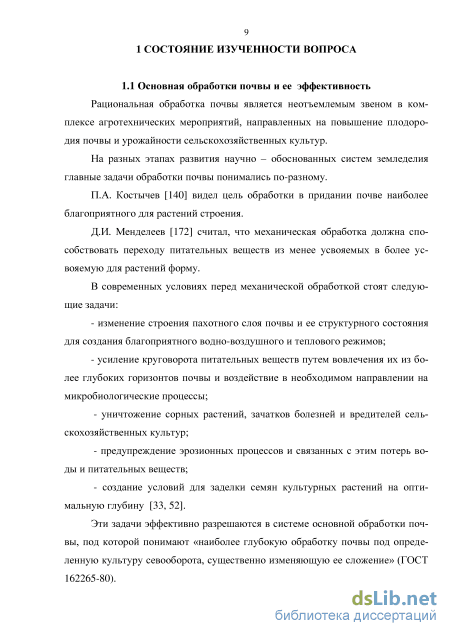 9

1 СОСТОЯНИЕ ИЗУЧЕННОСТИ ВОПРОСА

1.1 Основная обработки почвы и ее эффективность

Рациональная обработка почвы является неотъемлемым звеном в комплексе агротехнических мероприятий, направленных на повышение плодородия почвы и урожайности сельскохозяйственных культур.

На разных этапах развития научно – обоснованных систем земледелия главные задачи обработки почвы понимались по-разному.

П.А. Костычев [140] видел цель обработки в придании почве наиболее благоприятного для растений строения.

Д.И. Менделеев [172] считал, что механическая обработка должна способствовать переходу питательных веществ из менее усвояемых в более усвояемую для растений форму.

В современных условиях перед механической обработкой стоят следующие задачи:

- изменение строения пахотного слоя почвы и ее структурного состояния для создания благоприятного водно-воздушного и теплового режимов;

- усиление круговорота питательных веществ путем вовлечения их из более глубоких горизонтов почвы и воздействие в необходимом направлении на микробиологические процессы;

- уничтожение сорных растений, зачатков болезней и вредителей сельскохозяйственных культур;

- предупреждение эрозионных процессов и связанных с этим потерь воды и питательных веществ;

- создание условий для заделки семян культурных растений на оптимальную глубину [33, 52].

Эти задачи эффективно разрешаются в системе основной обработки почвы, под которой понимают «наиболее глубокую обработку почвы под определенную культуру севооборота, существенно изменяющую ее сложение» (ГОСТ 162265-80).

dsLib.net
библиотека диссертаций